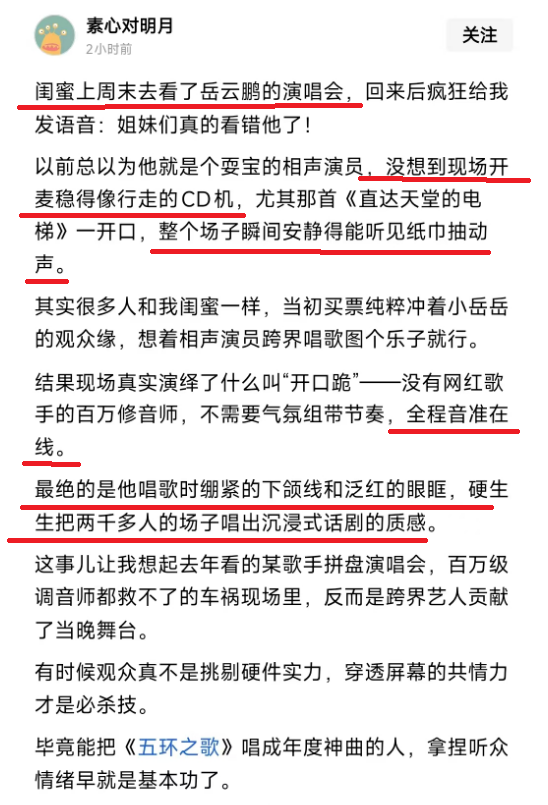 素心对明月
2小时前
关注

闺蜜上周末去看了岳云鹏的演唱会，回来后疯狂给我发语音：姐妹们真的看错他了！

以前总以为他就是个耍宝的相声演员，没想到现场开麦稳得像行走的CD机，尤其那首《直达天堂的电梯》一开口，整个场子瞬间安静得能听见纸巾抽动声。

其实很多人和我闺蜜一样，当初买票纯粹冲着小岳岳的观众缘，想着相声演员跨界唱歌图个乐子就行。

结果现场真实演绎了什么叫“开口跪”——没有网红歌手的百万修音师，不需要气氛组带节奏，全程音准在线。

最绝的是他唱歌时绷紧的下颌线和泛红的眼眶，硬生生把两千多人的场子唱出沉浸式话剧的质感。

这事儿让我想起去年看的某歌手拼盘演唱会，百万级调音师都救不了的车祸现场里，反而是跨界艺人贡献了当晚舞台。

有时候观众真不是挑剔硬件实力，穿透屏幕的共情力才是必杀技。

毕竟能把《五环之歌》唱成年度神曲的人，拿捏听众情绪早就是基本功了。